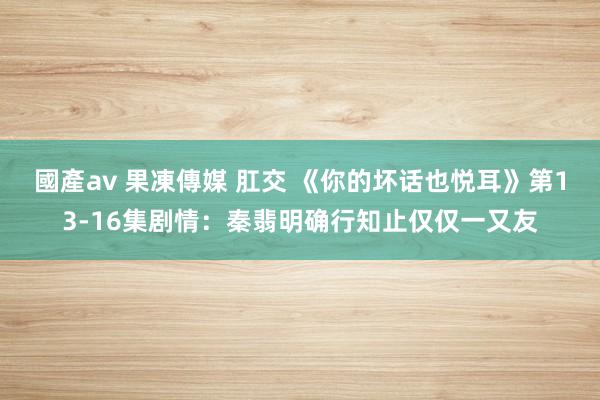 國產av 果凍傳媒 肛交 《你的坏话也悦耳》第13-16集剧情：秦翡明确行知止仅仅一又友